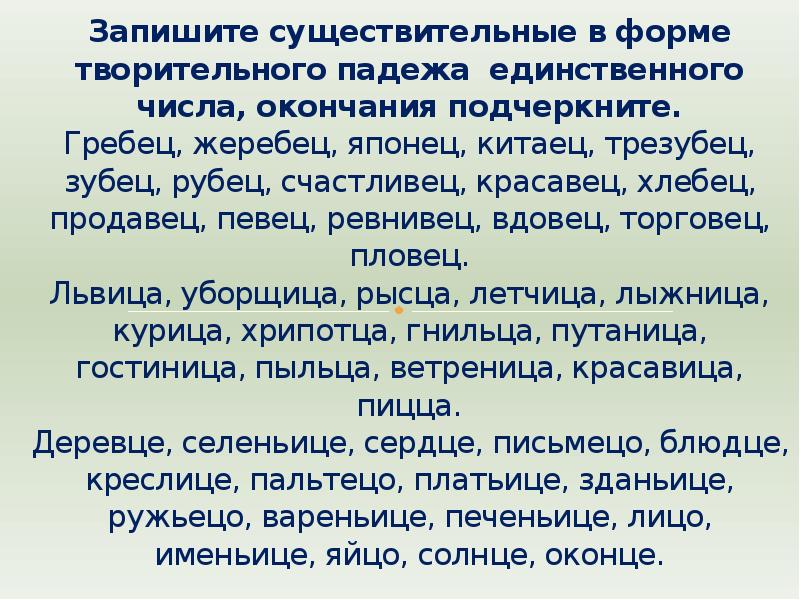 Запишите существительные в форме творительного падежа единственного числа, окончания подчеркните.
Гребец, жеребец, японец, китаец, трезубец, зубец, рубец, счастливец, красавец, хлебец, продавец, певец, ревнивец, вдовец, торговец, пловец.
Львица, уборщица, рысца, летчица, лыжница, курица, хрипотца, гнильца, путаница, гостиница, пыльца, ветреница, красавица, пицца.
Деревце, селеньице, сердце, письмецо, блюдце, креслице, пальтецо, платьице, зданьице, ружьецо, вареньице, печеньице, лицо, именьице, яйцо, солнце, оконце.